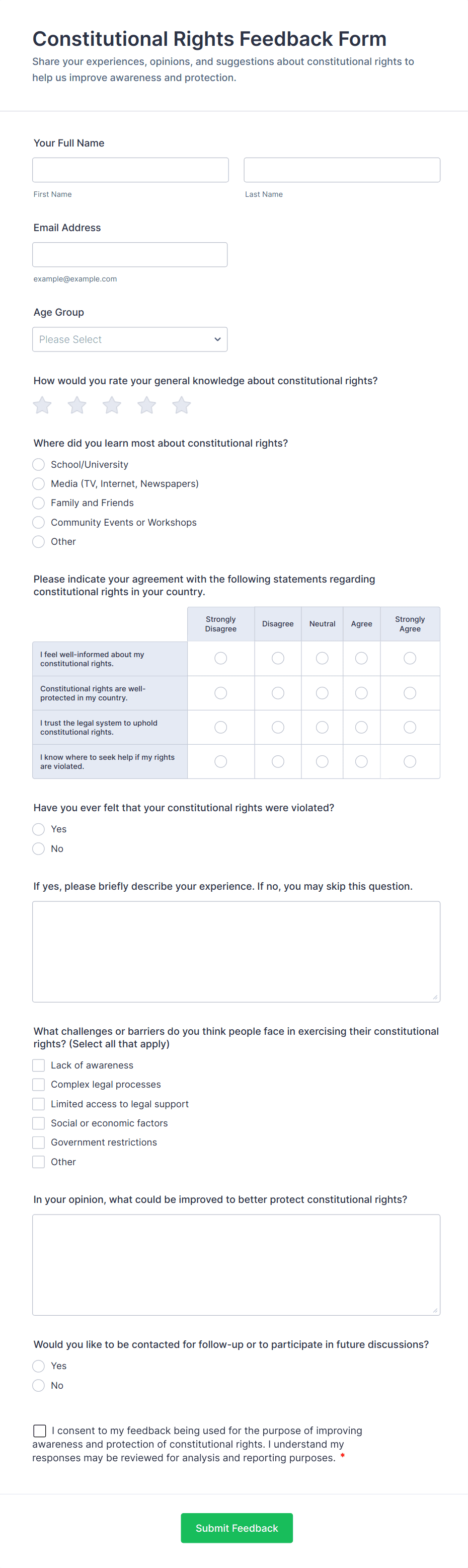 Constitutional Rights Feedback Form
Share your experiences, opinions, and suggestions about constitutional rights to help us improve awareness and protection.

Your Full Name

First Name

Last Name

Email Address

example@example.com

Age Group

Please Select

How would you rate your general knowledge about constitutional rights?

Where did you learn most about constitutional rights?
School/University
Media (TV, Internet, Newspapers)
Family and Friends
Community Events or Workshops
Other

Please indicate your agreement with the following statements regarding constitutional rights in your country.

| | Strongly Disagree | Disagree | Neutral | Agree | Strongly Agree |
|---|---|---|---|---|---|
| I feel well-informed about my constitutional rights. | | | | | |
| Constitutional rights are well-protected in my country. | | | | | |
| I trust the legal system to uphold constitutional rights. | | | | | |
| I know where to seek help if my rights are violated. | | | | | |

Have you ever felt that your constitutional rights were violated?
Yes
No

If yes, please briefly describe your experience. If no, you may skip this question.

What challenges or barriers do you think people face in exercising their constitutional rights? (Select all that apply)
Lack of awareness
Complex legal processes
Limited access to legal support
Social or economic factors
Government restrictions
Other

In your opinion, what could be improved to better protect constitutional rights?

Would you like to be contacted for follow-up or to participate in future discussions?
Yes
No

I consent to my feedback being used for the purpose of improving awareness and protection of constitutional rights. I understand my responses may be reviewed for analysis and reporting purposes. *

Submit Feedback